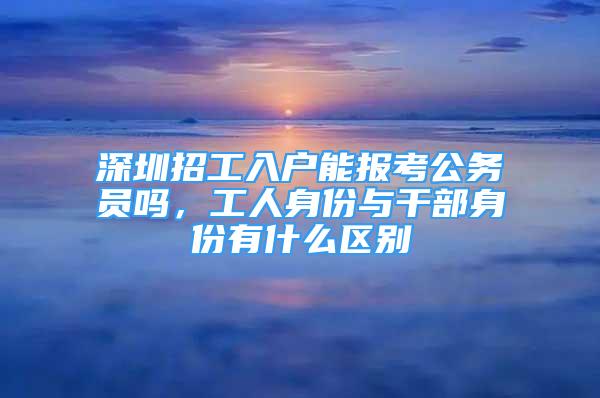 深圳招工入户能报考公务员吗，工人身份与干部身份有什么区别